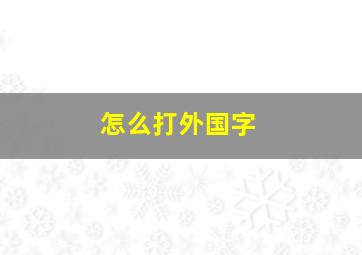 怎么打外国字